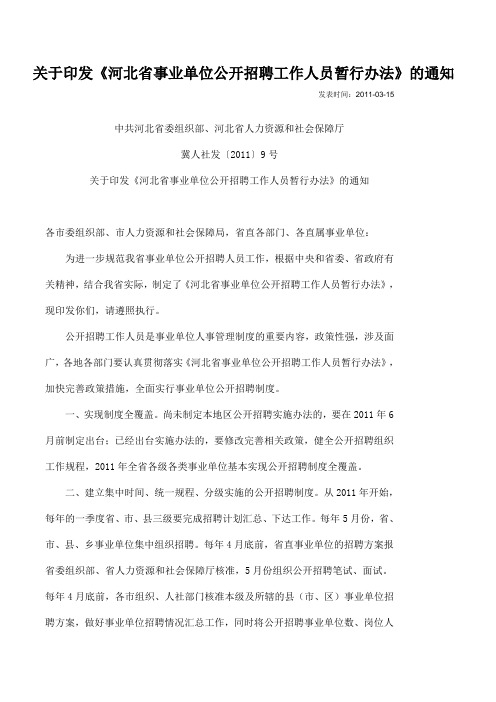 关于印发《河北省事业单位公开招聘工作人员暂行办法》的通知

发表时间：2011-03-15

中共河北省委组织部、河北省人力资源和社会保障厅

冀人社发〔2011〕9号

关于印发《河北省事业单位公开招聘工作人员暂行办法》的通知

各市委组织部、市人力资源和社会保障局，省直各部门、各直属事业单位：

为进一步规范我省事业单位公开招聘人员工作，根据中央和省委、省政府有关精神，结合我省实际，制定了《河北省事业单位公开招聘工作人员暂行办法》，现印发你们，请遵照执行。

公开招聘工作人员是事业单位人事管理制度的重要内容，政策性强，涉及面广，各地各部门要认真贯彻落实《河北省事业单位公开招聘工作人员暂行办法》，加快完善政策措施，全面实行事业单位公开招聘制度。

一、实现制度全覆盖。尚未制定本地区公开招聘实施办法的，要在2011年6月前制定出台；已经出台实施办法的，要修改完善相关政策，健全公开招聘组织工作规程，2011年全省各级各类事业单位基本实现公开招聘制度全覆盖。

二、建立集中时间、统一规程、分级实施的公开招聘制度。从2011年开始，每年的一季度省、市、县三级要完成招聘计划汇总、下达工作。每年5月份，省、市、县、乡事业单位集中组织招聘。每年4月底前，省直事业单位的招聘方案报省委组织部、省人力资源和社会保障厅核准，5月份组织公开招聘笔试、面试。每年4月底前，各市组织、人社部门核准本级及所辖的县（市、区）事业单位招聘方案，做好事业单位招聘情况汇总工作，同时将公开招聘事业单位数、岗位人